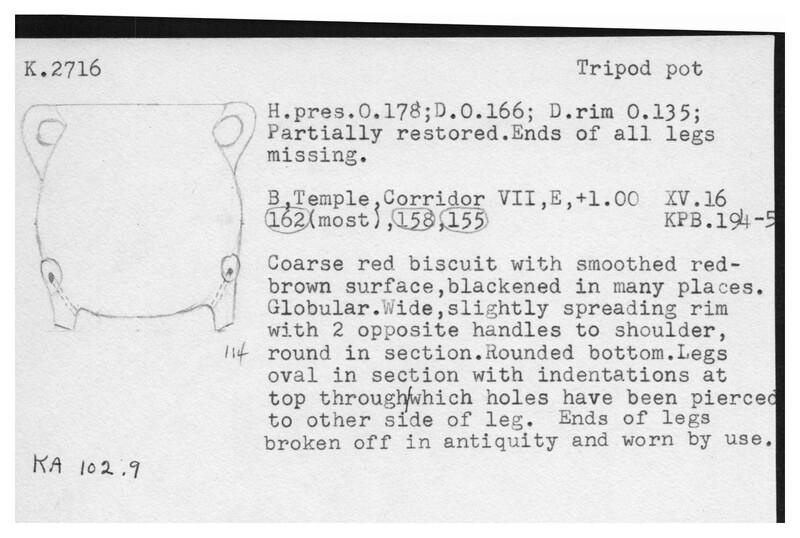 K.2716

Tripod pot

H.pres.0.178;D.0.166; D.rim 0.135; Partially restored.Ends of all legs missing.

B,Temple,Corridor VII,E,+1.00 XV.16
162(most),158,155 KPB.194-5

Coarse red biscuit with smoothed red-brown surface,blackened in many places. Globular.Wide,slightly spreading rim with 2 opposite handles to shoulder, round in section.Rounded bottom.Legs oval in section with indentations at top through which holes have been pierced to other side of leg. Ends of legs broken off in antiquity and worn by use.

114

KA 102.9